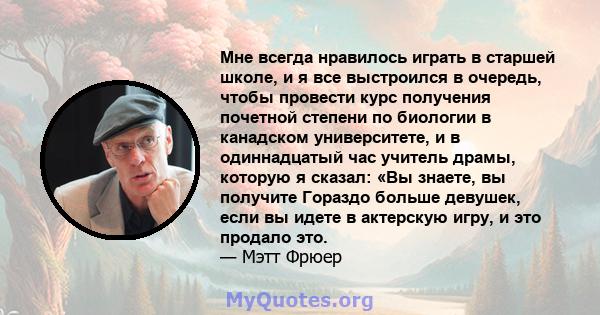 Мне всегда нравилось играть в старшей школе, и я все выстроился в очередь, чтобы провести курс получения почетной степени по биологии в канадском университете, и в одиннадцатый час учитель драмы, которую я сказал: «Вы знаете, вы получите Гораздо больше девушек, если вы идете в актерскую игру, и это продало это.
— Мэтт Фрюер

MyQuotes.org